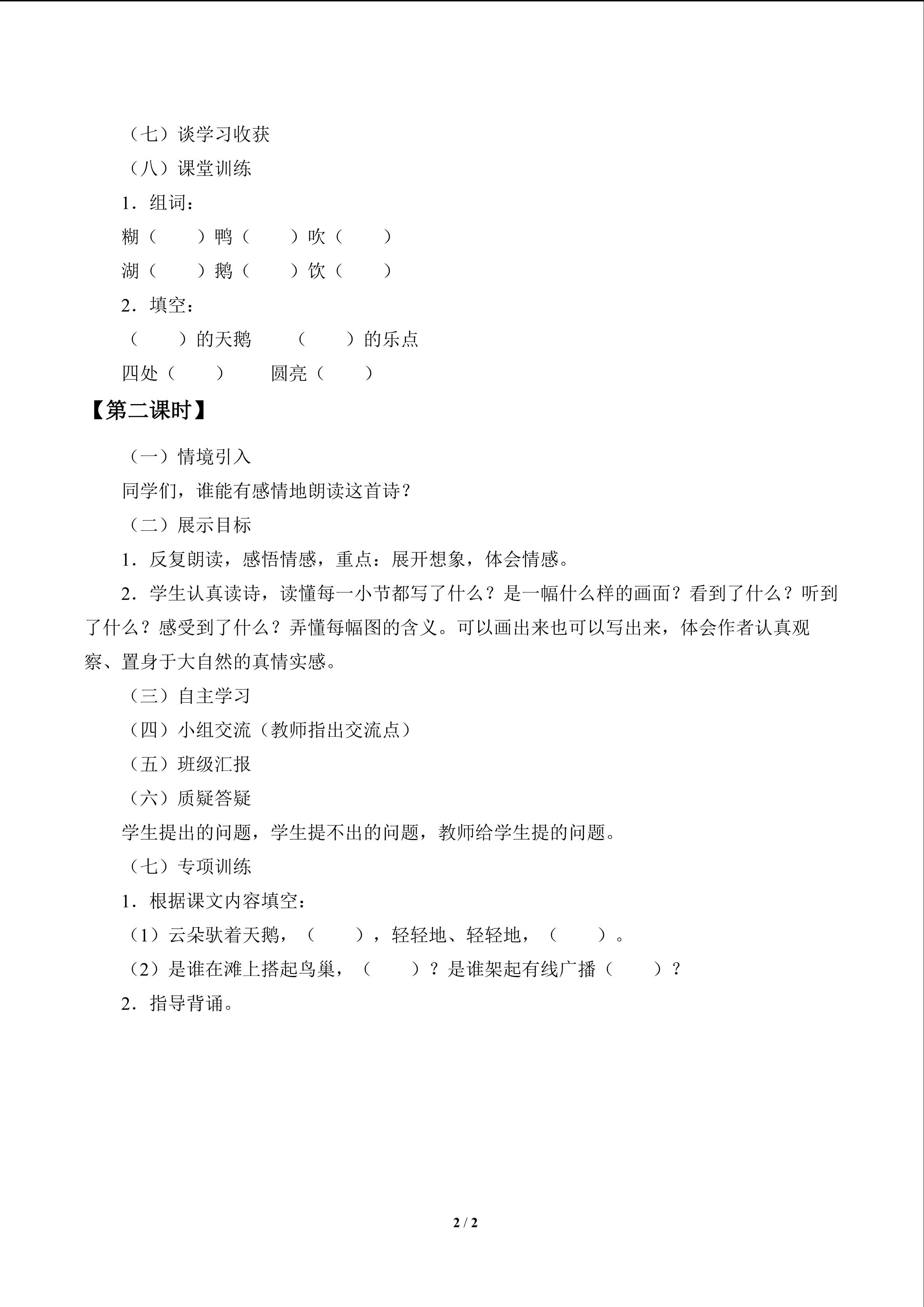 （七）谈学习收获

（八）课堂训练

1．组词：

糊（ ）鸭（ ）吹（ ）

湖（ ）鹅（ ）饮（ ）

2．填空：

（ ）的天鹅 （ ）的乐点

四处（ ） 圆亮（ ）

【第二课时】

（一）情境引入

同学们，谁能有感情地朗读这首诗？

（二）展示目标

1．反复朗读，感悟情感，重点：展开想象，体会情感。

2．学生认真读诗，读懂每一小节都写了什么？是一幅什么样的画面？看到了什么？听到了什么？感受到了什么？弄懂每幅图的含义。可以画出来也可以写出来，体会作者认真观察、置身于大自然的真情实感。

（三）自主学习

（四）小组交流（教师指出交流点）

（五）班级汇报

（六）质疑答疑

学生提出的问题，学生提不出的问题，教师给学生提的问题。

（七）专项训练

1．根据课文内容填空：

（1）云朵驮着天鹅，（ ），轻轻地、轻轻地，（ ）。

（2）是谁在滩上搭起鸟巢，（ ）？是谁架起有线广播（ ）？

2．指导背诵。

2 / 2